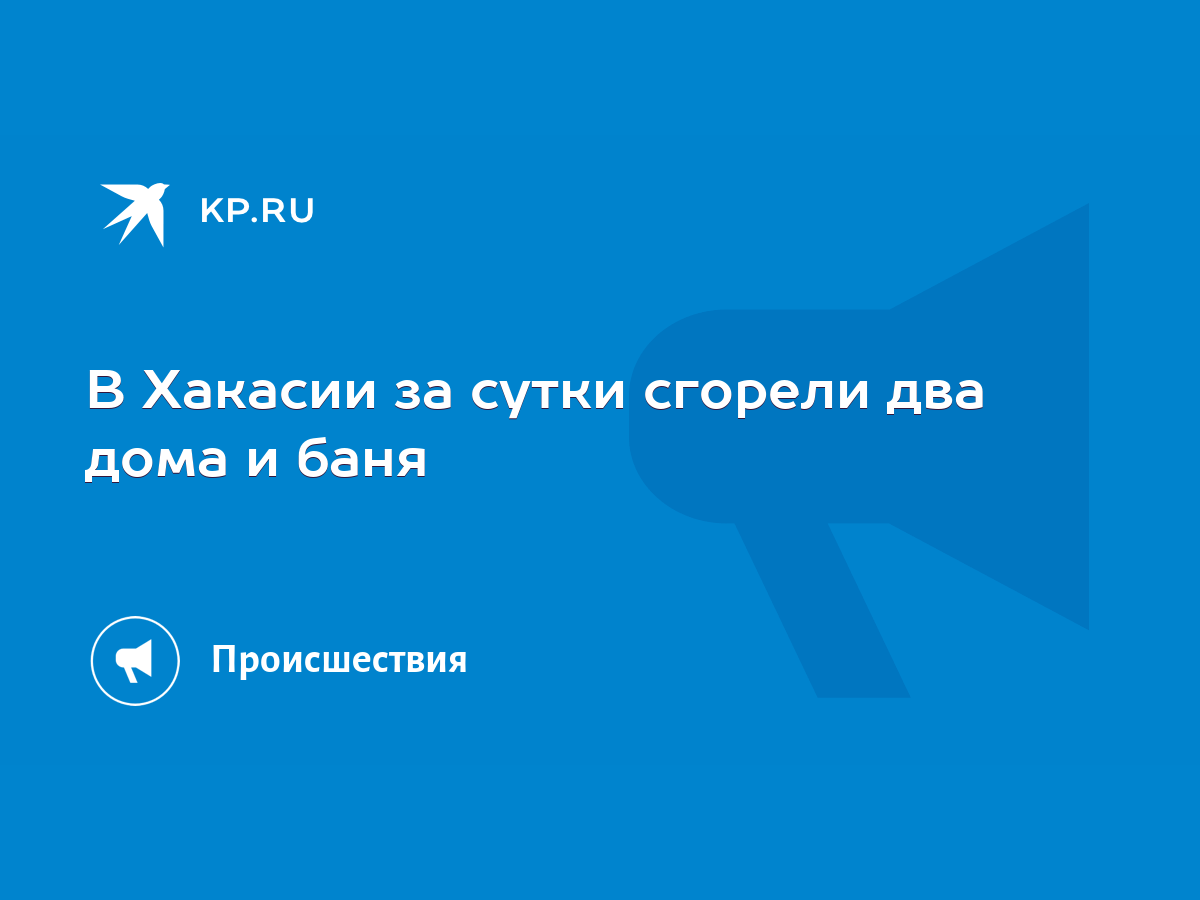 KP.RU

В Хакасии за сутки сгорели два дома и баня

Происшествия